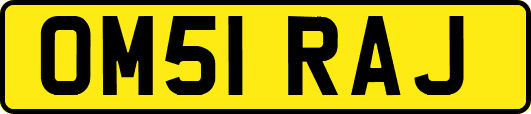 OM51 RAJ